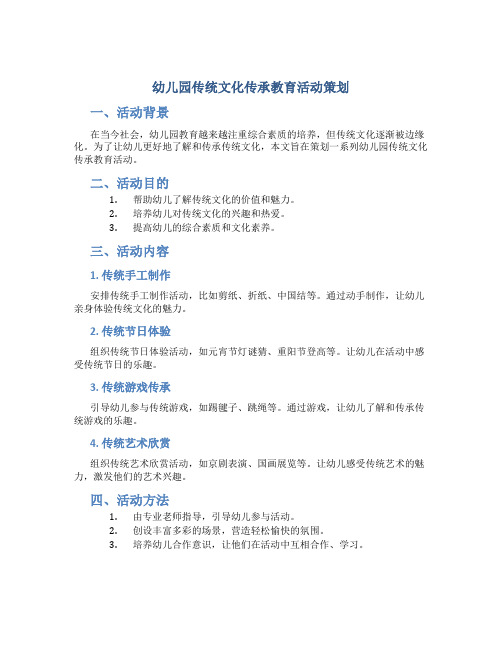 幼儿园传统文化传承教育活动策划

一、活动背景

在当今社会，幼儿园教育越来越注重综合素质的培养，但传统文化逐渐被边缘化。为了让幼儿更好地了解和传承传统文化，本文旨在策划一系列幼儿园传统文化传承教育活动。

二、活动目的

1. 帮助幼儿了解传统文化的价值和魅力。
2. 培养幼儿对传统文化的兴趣和热爱。
3. 提高幼儿的综合素质和文化素养。

三、活动内容

1. 传统手工制作

安排传统手工制作活动，比如剪纸、折纸、中国结等。通过动手制作，让幼儿亲身体验传统文化的魅力。

2. 传统节日体验

组织传统节日体验活动，如元宵节灯谜猜、重阳节登高等。让幼儿在活动中感受传统节日的乐趣。

3. 传统游戏传承

引导幼儿参与传统游戏，如踢毽子、跳绳等。通过游戏，让幼儿了解和传承传统游戏的乐趣。

4. 传统艺术欣赏

组织传统艺术欣赏活动，如京剧表演、国画展览等。让幼儿感受传统艺术的魅力，激发他们的艺术兴趣。

四、活动方法

1. 由专业老师指导，引导幼儿参与活动。
2. 创设丰富多彩的场景，营造轻松愉快的氛围。
3. 培养幼儿合作意识，让他们在活动中互相合作、学习。